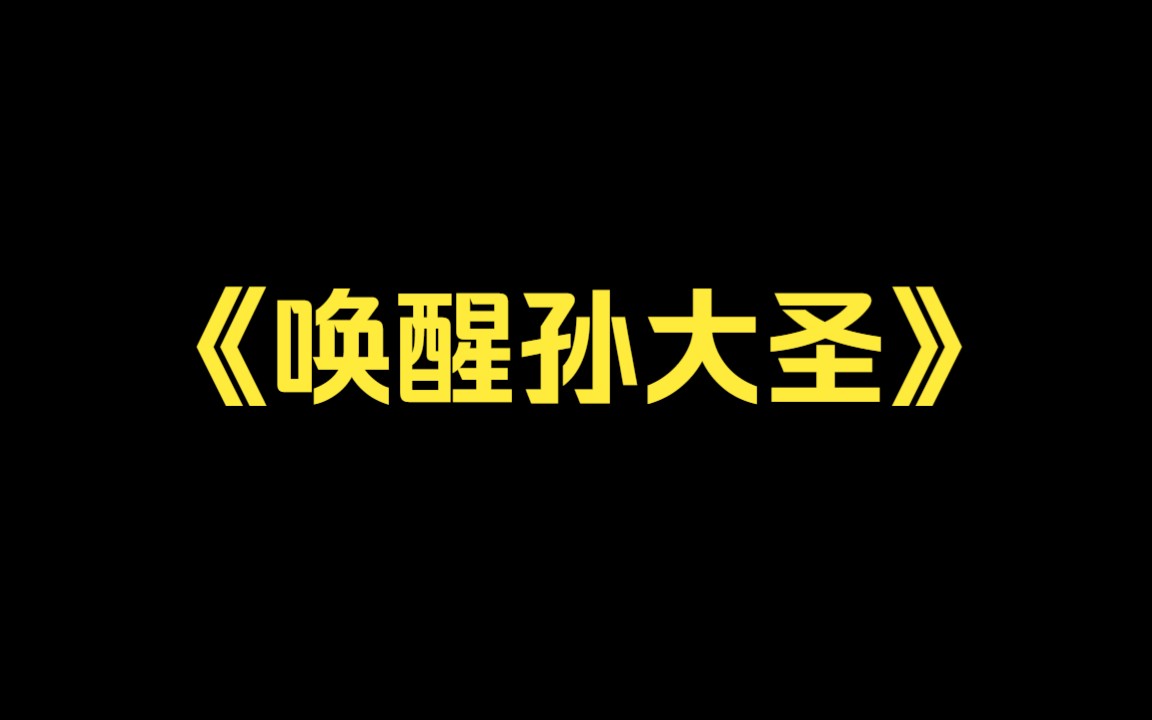 《唤醒孙大圣》